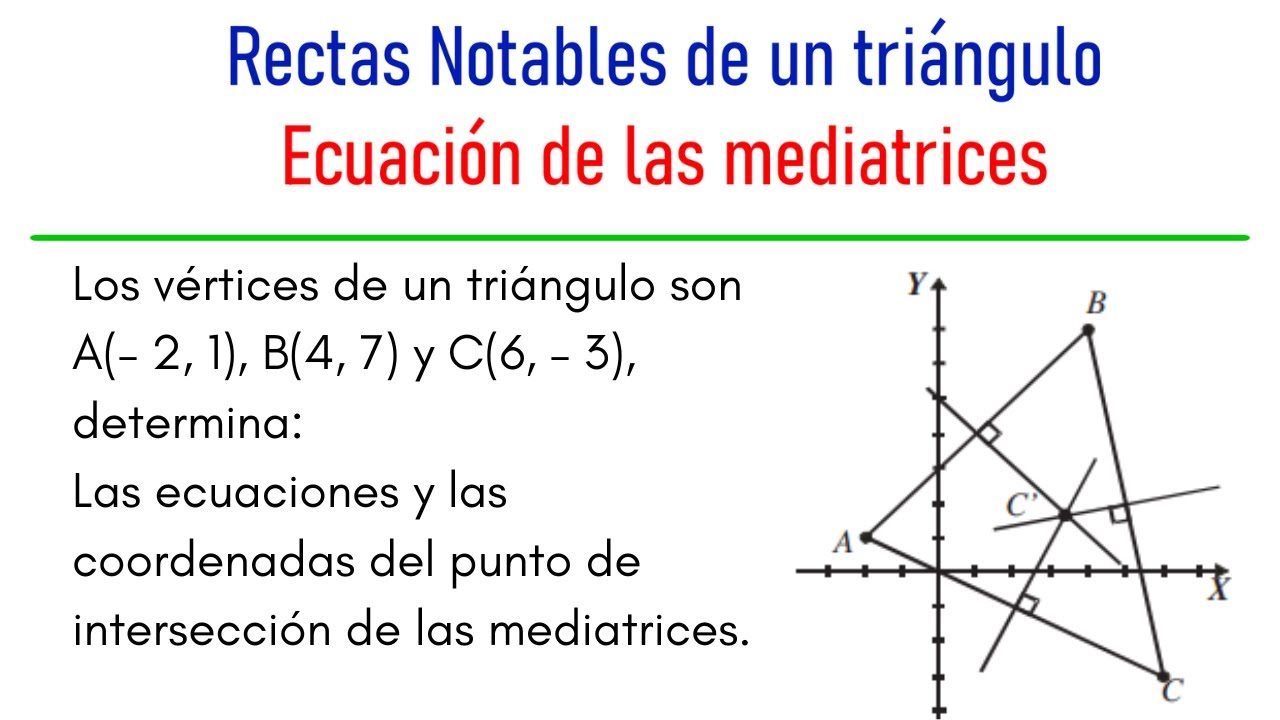 Rectas Notables de un triángulo
Ecuación de las mediatrices

Los vértices de un triángulo son A(- 2, 1), B(4, 7) y C(6, - 3), determina:
Las ecuaciones y las coordenadas del punto de intersección de las mediatrices.

Y
B
C'
A
X
C